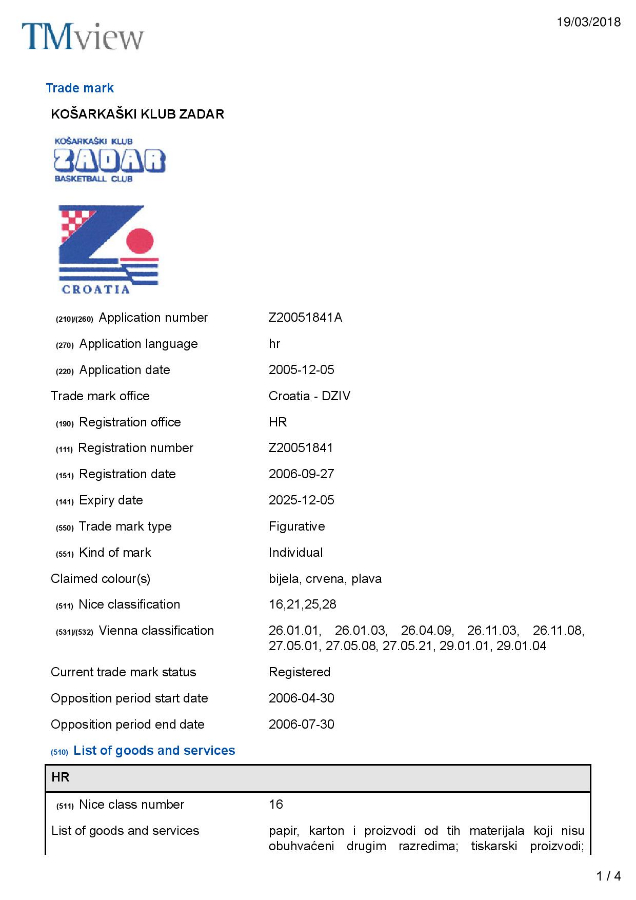 TMview

19/03/2018

Trade mark

KOŠARKAŠKI KLUB ZADAR

KOŠARKAŠKI KLUB
ZADAR
BASKETBALL CLUB

CROATIA

| | |
|---|---|
| (210)/(260) Application number | Z20051841A |
| (270) Application language | hr |
| (220) Application date | 2005-12-05 |
| Trade mark office | Croatia - DZIV |
| (190) Registration office | HR |
| (111) Registration number | Z20051841 |
| (151) Registration date | 2006-09-27 |
| (141) Expiry date | 2025-12-05 |
| (550) Trade mark type | Figurative |
| (551) Kind of mark | Individual |
| Claimed colour(s) | bijela, crvena, plava |
| (511) Nice classification | 16,21,25,28 |
| (531)/(532) Vienna classification | 26.01.01, 26.01.03, 26.04.09, 26.11.03, 26.11.08, 27.05.01, 27.05.08, 27.05.21, 29.01.01, 29.01.04 |
| Current trade mark status | Registered |
| Opposition period start date | 2006-04-30 |
| Opposition period end date | 2006-07-30 |

(510) List of goods and services

HR

| | |
|---|---|
| (511) Nice class number | 16 |
| List of goods and services | papir, karton i proizvodi od tih materijala koji nisu obuhvaćeni drugim razredima; tiskarski proizvodi; |

1 / 4